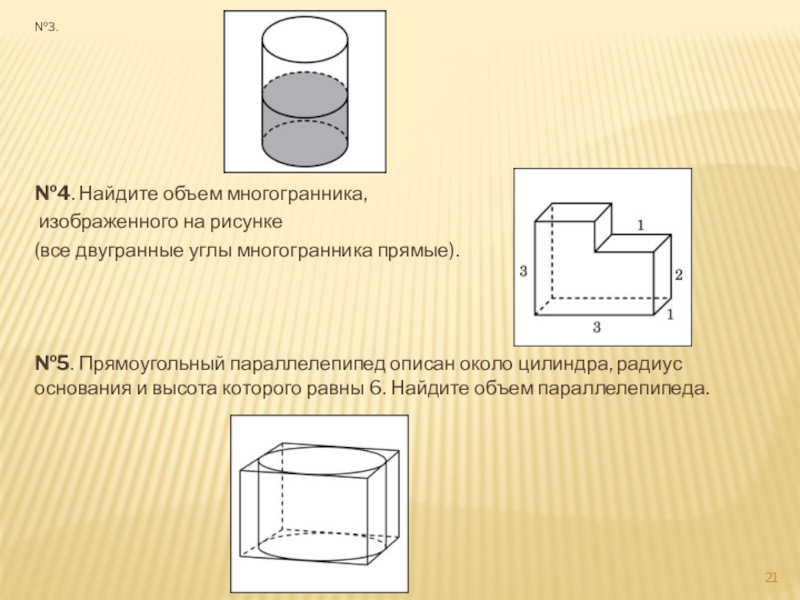 №3.

№4. Найдите объем многогранника, изображенного на рисунке (все двугранные углы многогранника прямые).

1
3
2
1
3

№5. Прямоугольный параллелепипед описан около цилиндра, радиус основания и высота которого равны 6. Найдите объем параллелепипеда.

21